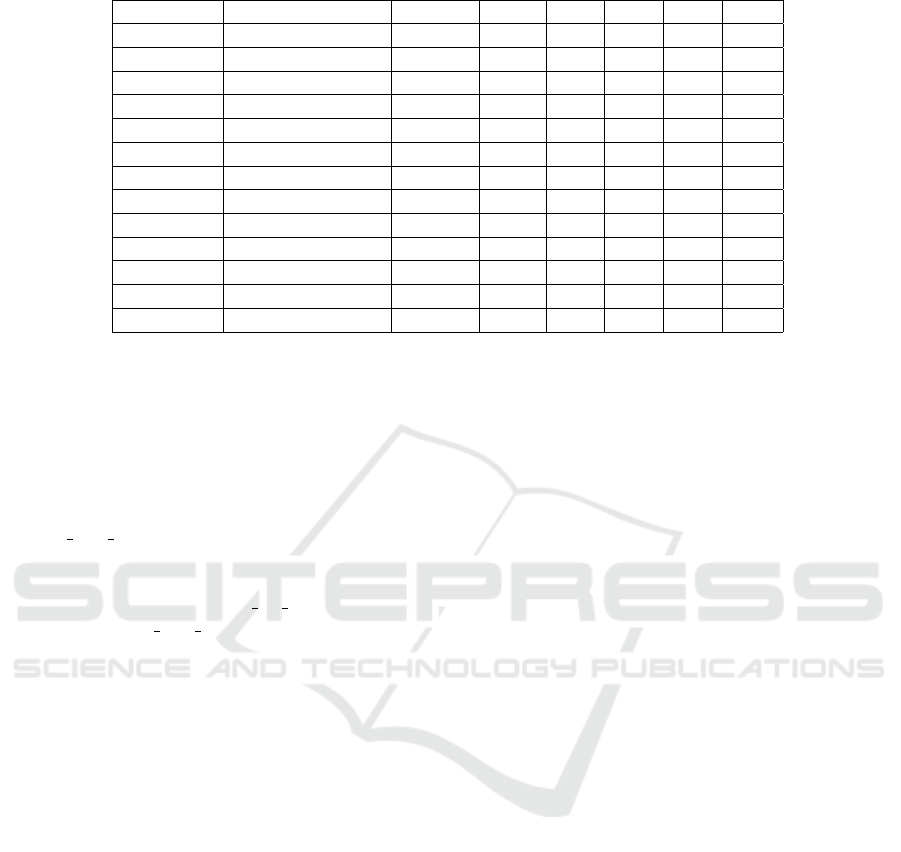 SCITEPRESS
SCIENCE AND TECHNOLOGY PUBLICATIONS